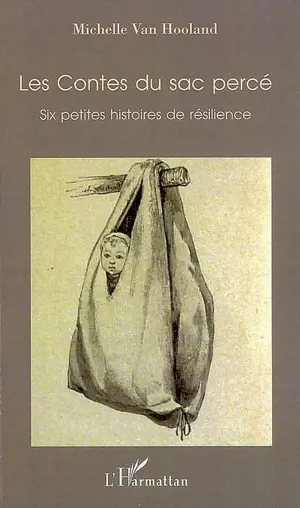 Michelle Van Hooland

Les Contes du sac percé

Six petites histoires de résilience

L'Harmattan